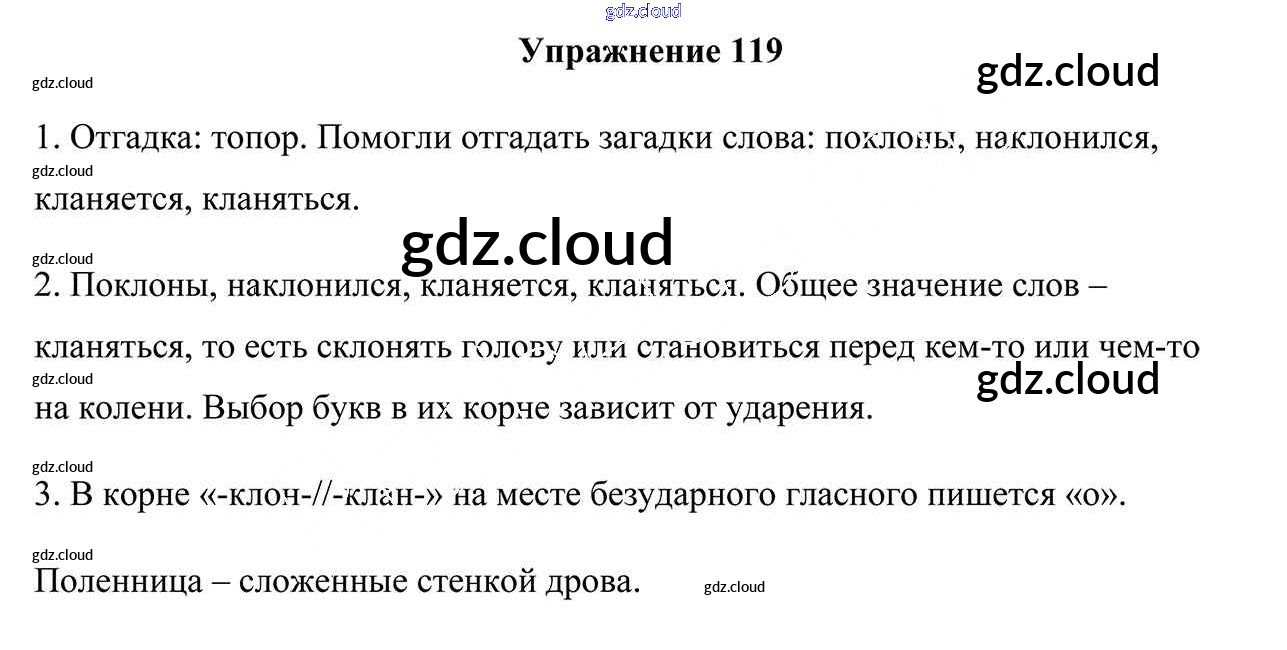 Упражнение 119

1. Отгадка: топор. Помогли отгадать загадки слова: поклоны, наклонился, кланяется, кланяться.

2. Поклоны, наклонился, кланяется, кланяться. Общее значение слов – кланяться, то есть склонять голову или становиться перед кем-то или чем-то на колени. Выбор букв в их корне зависит от ударения.

3. В корне «-клон-//-клан-» на месте безударного гласного пишется «о».

Поленница – сложенные стенкой дрова.

gdz.cloud